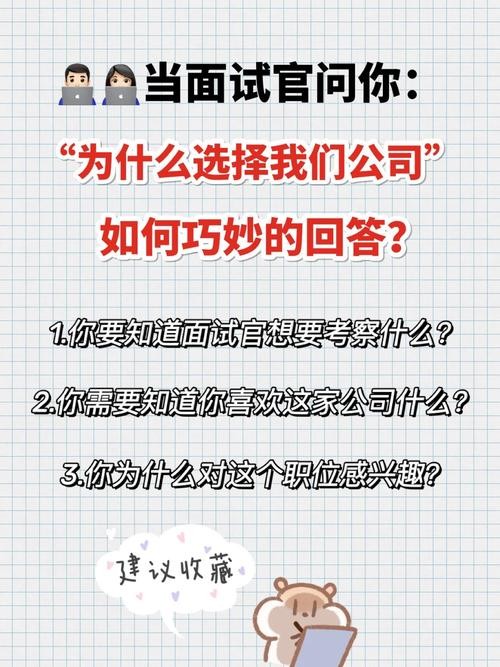 当面试官问你：

“为什么选择我们公司”

如何巧妙的回答？

1.你要知道面试官想要考察什么？

2.你需要知道你喜欢这家公司什么？

3.你为什么对这个职位感兴趣？

建议收藏